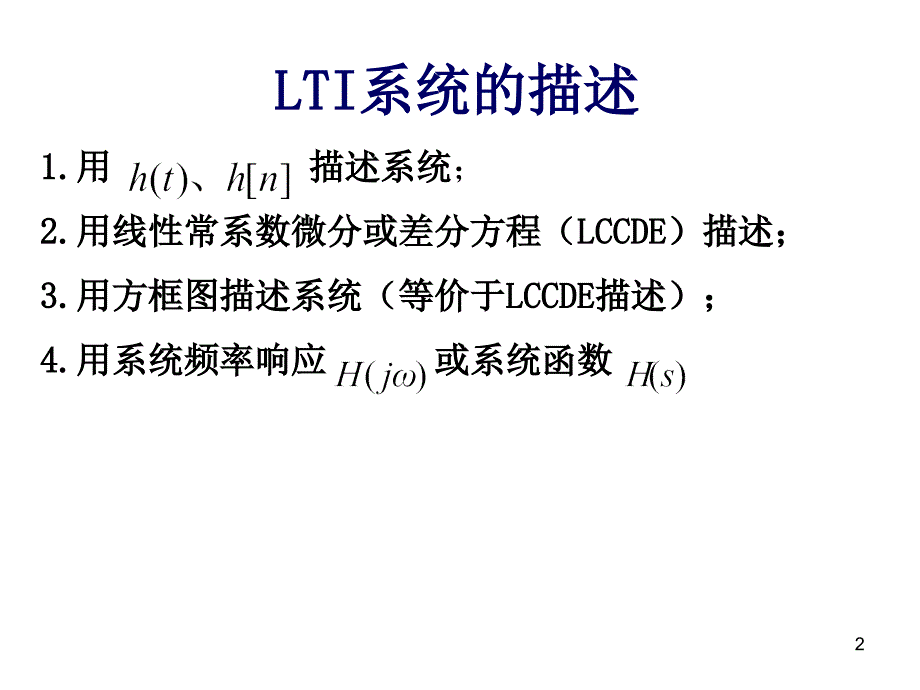 LTI系统的描述

1.用 $h(t)$、$h[n]$ 描述系统；

2.用线性常系数微分或差分方程（LCCDE）描述；

3.用方框图描述系统（等价于LCCDE描述）；

4.用系统频率响应 $H(j\omega)$ 或系统函数 $H(s)$

2